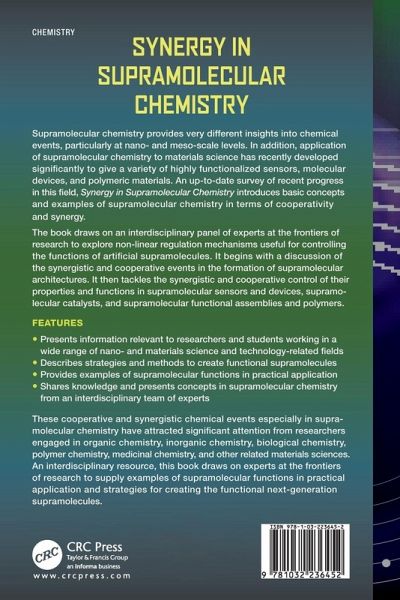 CHEMISTRY

SYNERGY IN SUPRAMOLECULAR CHEMISTRY

Supramolecular chemistry provides very different insights into chemical events, particularly at nano- and meso-scale levels. In addition, application of supramolecular chemistry to materials science has recently developed significantly to give a variety of highly functionalized sensors, molecular devices, and polymeric materials. An up-to-date survey of recent progress in this field, Synergy in Supramolecular Chemistry introduces basic concepts and examples of supramolecular chemistry in terms of cooperativity and synergy.

The book draws on an interdisciplinary panel of experts at the frontiers of research to explore non-linear regulation mechanisms useful for controlling the functions of artificial supramolecules. It begins with a discussion of the synergistic and cooperative events in the formation of supramolecular architectures. It then tackles the synergistic and cooperative control of their properties and functions in supramolecular sensors and devices, supramolecular catalysts, and supramolecular functional assemblies and polymers.

FEATURES

• Presents information relevant to researchers and students working in a wide range of nano- and materials science and technology-related fields
• Describes strategies and methods to create functional supramolecules
• Provides examples of supramolecular functions in practical application
• Shares knowledge and presents concepts in supramolecular chemistry from an interdisciplinary team of experts

These cooperative and synergistic chemical events especially in supramolecular chemistry have attracted significant attention from researchers engaged in organic chemistry, inorganic chemistry, biological chemistry, polymer chemistry, medicinal chemistry, and other related materials sciences. An interdisciplinary resource, this book draws on experts at the frontiers of research to supply examples of supramolecular functions in practical application and strategies for creating the functional next-generation supramolecules.

CRC
CRC Press
Taylor & Francis Group
an informa business
www.crcpress.com

ISBN 978-1-03-223645-2
9 781032 236452